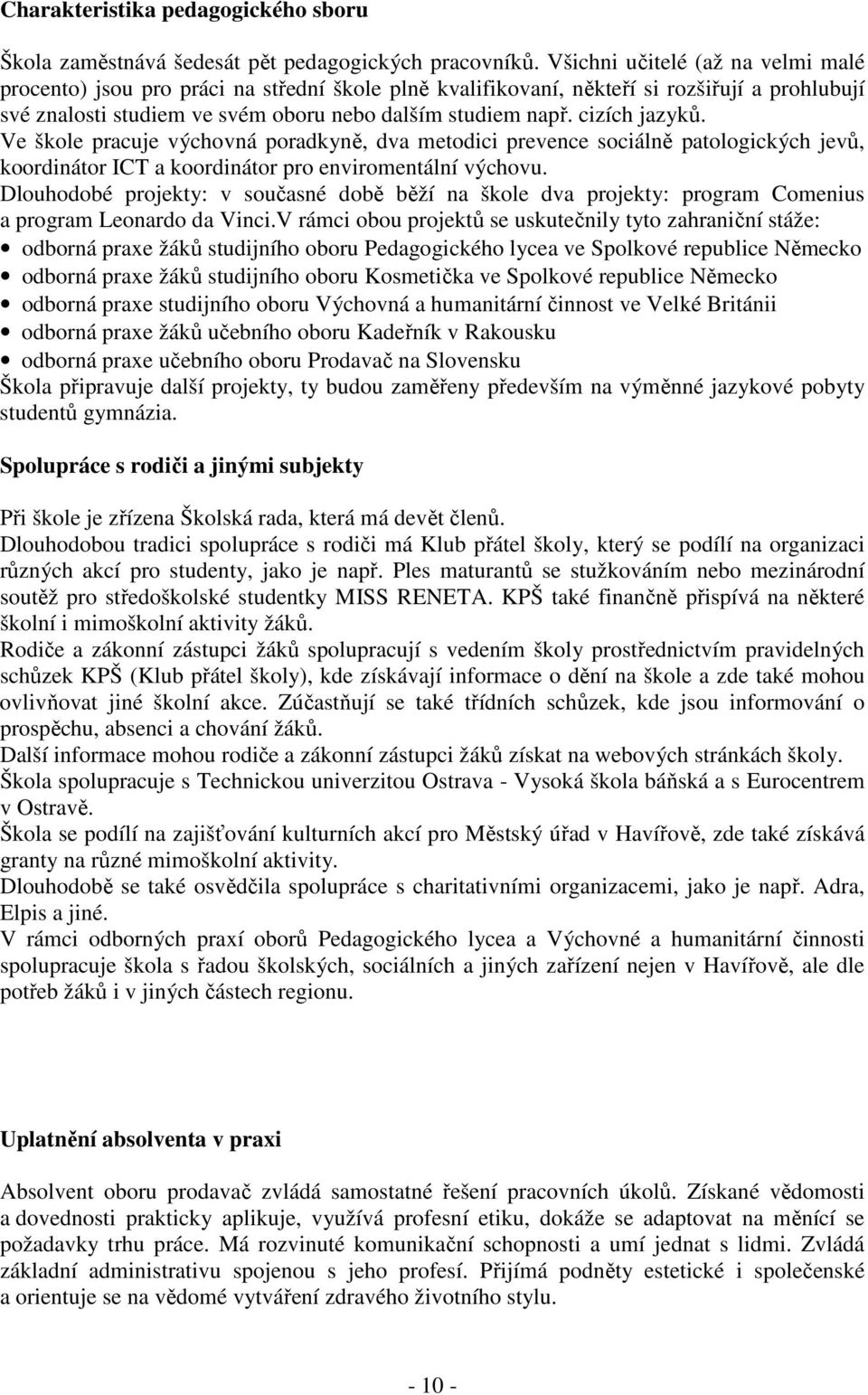 Charakteristika pedagogického sboru

Škola zaměstnává šedesát pět pedagogických pracovníků. Všichni učitelé (až na velmi malé procento) jsou pro práci na střední škole plně kvalifikovaní, někteří si rozšiřují a prohlubují své znalosti studiem ve svém oboru nebo dalším studiem např. cizích jazyků.
Ve škole pracuje výchovná poradkyně, dva metodici prevence sociálně patologických jevů, koordinátor ICT a koordinátor pro enviromentální výchovu.
Dlouhodobé projekty: v současné době běží na škole dva projekty: program Comenius a program Leonardo da Vinci.V rámci obou projektů se uskutečnily tyto zahraniční stáže:
• odborná praxe žáků studijního oboru Pedagogického lycea ve Spolkové republice Německo
• odborná praxe žáků studijního oboru Kosmetička ve Spolkové republice Německo
• odborná praxe studijního oboru Výchovná a humanitární činnost ve Velké Británii
• odborná praxe žáků učebního oboru Kadeřník v Rakousku
• odborná praxe učebního oboru Prodavač na Slovensku
Škola připravuje další projekty, ty budou zaměřeny především na výměnné jazykové pobyty studentů gymnázia.

Spolupráce s rodiči a jinými subjekty

Při škole je zřízena Školská rada, která má devět členů.
Dlouhodobou tradici spolupráce s rodiči má Klub přátel školy, který se podílí na organizaci různých akcí pro studenty, jako je např. Ples maturantů se stužkováním nebo mezinárodní soutěž pro středoškolské studentky MISS RENETA. KPŠ také finančně přispívá na některé školní i mimoškolní aktivity žáků.
Rodiče a zákonní zástupci žáků spolupracují s vedením školy prostřednictvím pravidelných schůzek KPŠ (Klub přátel školy), kde získávají informace o dění na škole a zde také mohou ovlivňovat jiné školní akce. Zúčastňují se také třídních schůzek, kde jsou informování o prospěchu, absenci a chování žáků.
Další informace mohou rodiče a zákonní zástupci žáků získat na webových stránkách školy.
Škola spolupracuje s Technickou univerzitou Ostrava - Vysoká škola báňská a s Eurocentrem v Ostravě.
Škola se podílí na zajišťování kulturních akcí pro Městský úřad v Havířově, zde také získává granty na různé mimoškolní aktivity.
Dlouhodobě se také osvědčila spolupráce s charitativními organizacemi, jako je např. Adra, Elpis a jiné.
V rámci odborných praxí oborů Pedagogického lycea a Výchovné a humanitární činnosti spolupracuje škola s řadou školských, sociálních a jiných zařízení nejen v Havířově, ale dle potřeb žáků i v jiných částech regionu.

Uplatnění absolventa v praxi

Absolvent oboru prodavač zvládá samostatné řešení pracovních úkolů. Získané vědomosti a dovednosti prakticky aplikuje, využívá profesní etiku, dokáže se adaptovat na měnící se požadavky trhu práce. Má rozvinuté komunikační schopnosti a umí jednat s lidmi. Zvládá základní administrativu spojenou s jeho profesí. Přijímá podněty estetické i společenské a orientuje se na vědomé vytváření zdravého životního stylu.

- 10 -